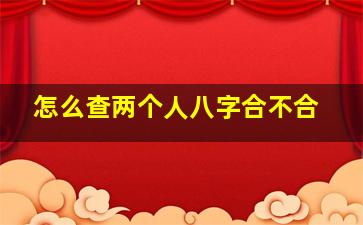 怎么查两个人八字合不合